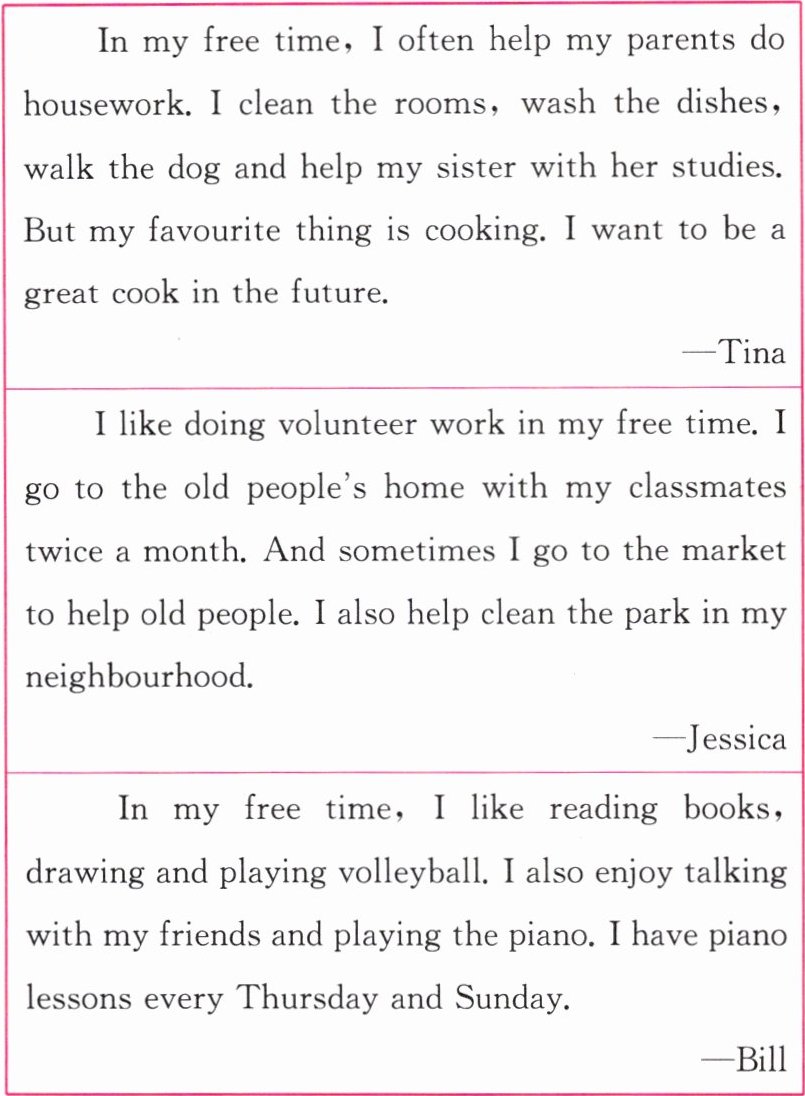 In my free time, I often help my parents do housework. I clean the rooms, wash the dishes, walk the dog and help my sister with her studies. But my favourite thing is cooking. I want to be a great cook in the future.

—Tina

I like doing volunteer work in my free time. I go to the old people's home with my classmates twice a month. And sometimes I go to the market to help old people. I also help clean the park in my neighbourhood.

—Jessica

In my free time, I like reading books, drawing and playing volleyball. I also enjoy talking with my friends and playing the piano. I have piano lessons every Thursday and Sunday.

—Bill